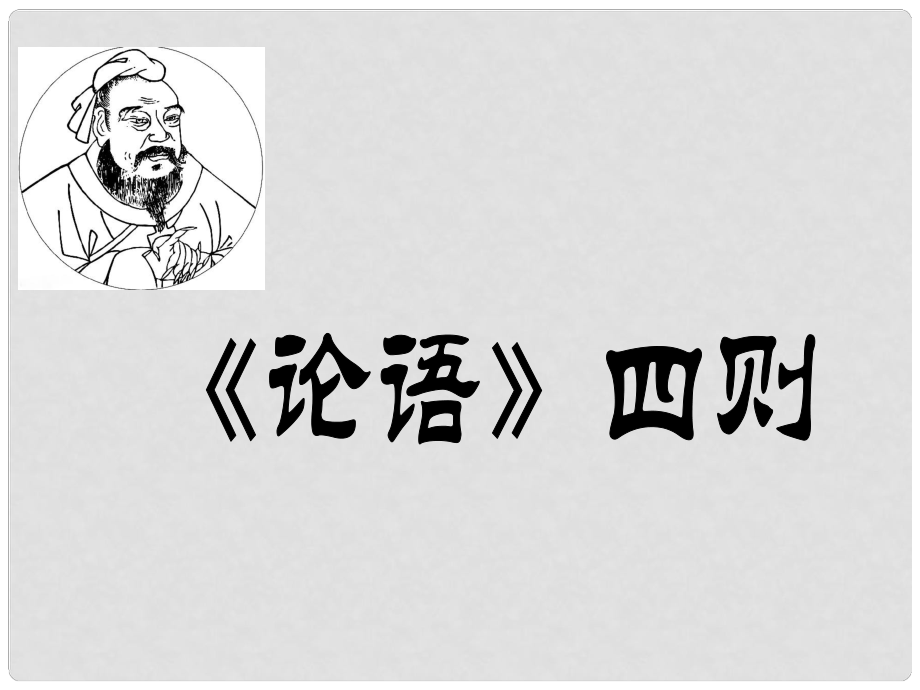 《论语》四则